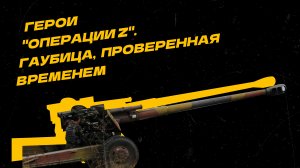 ГЕРОИ "ОПЕРАЦИИ Z": ГАУБИЦА, ПРОВЕРЕННАЯ ВРЕМЕНЕМ